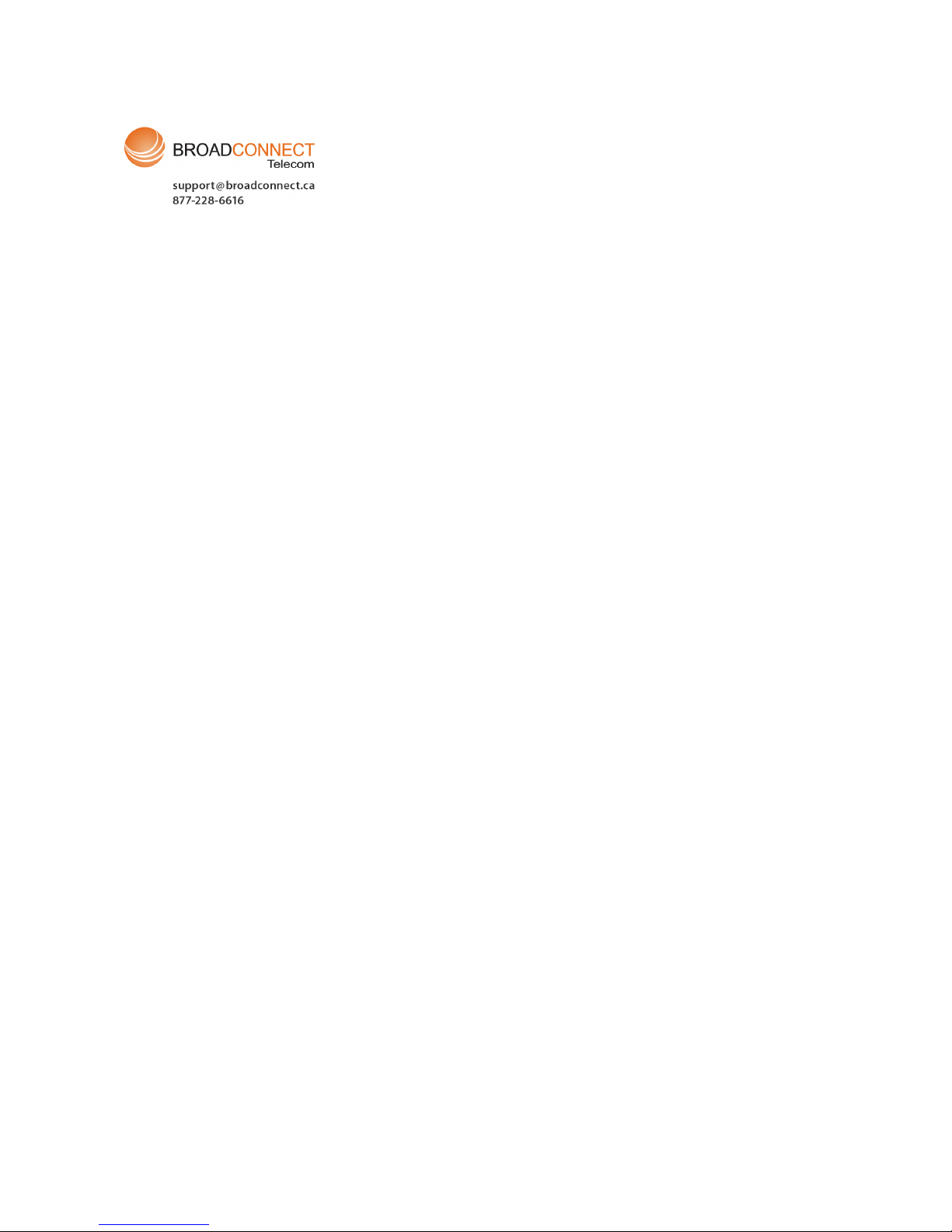 BROADCONNECT
Telecom

support@broadconnect.ca
877-228-6616